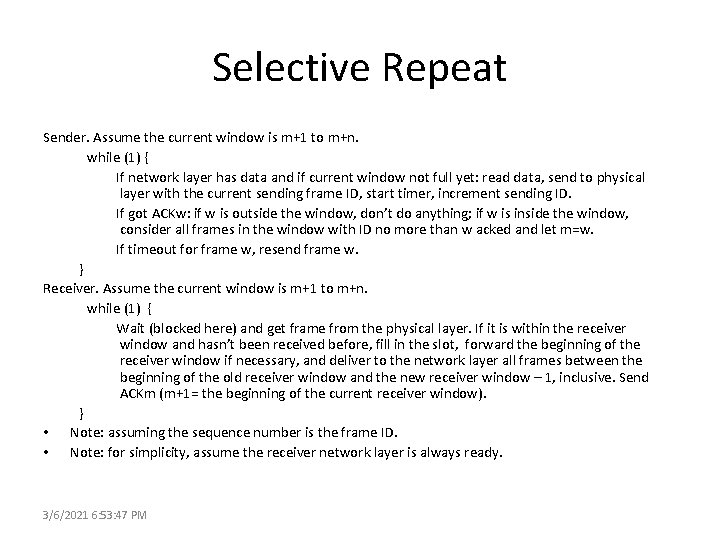 Selective Repeat

Sender. Assume the current window is m+1 to m+n.

while (1) {

If network layer has data and if current window not full yet: read data, send to physical layer with the current sending frame ID, start timer, increment sending ID.

If got ACKw: if w is outside the window, don't do anything; if w is inside the window, consider all frames in the window with ID no more than w acked and let m=w.

If timeout for frame w, resend frame w.

}

Receiver. Assume the current window is m+1 to m+n.

while (1) {

Wait (blocked here) and get frame from the physical layer. If it is within the receiver window and hasn't been received before, fill in the slot, forward the beginning of the receiver window if necessary, and deliver to the network layer all frames between the beginning of the old receiver window and the new receiver window – 1, inclusive. Send ACKm (m+1= the beginning of the current receiver window).

}

• Note: assuming the sequence number is the frame ID.

• Note: for simplicity, assume the receiver network layer is always ready.

3/6/2021 6:53:47 PM